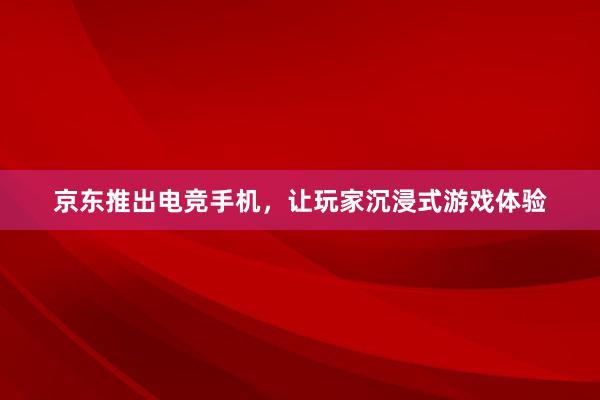 京东推出电竞手机，让玩家沉浸式游戏体验